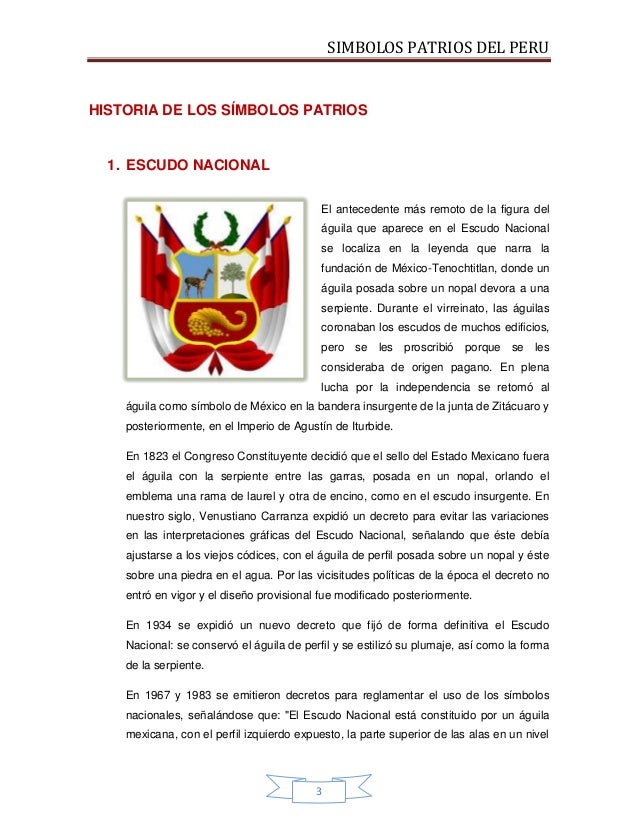 SIMBOLOS PATRIOS DEL PERU

HISTORIA DE LOS SÍMBOLOS PATRIOS

1. ESCUDO NACIONAL

El antecedente más remoto de la figura del águila que aparece en el Escudo Nacional se localiza en la leyenda que narra la fundación de México-Tenochtitlan, donde un águila posada sobre un nopal devora a una serpiente. Durante el virreinato, las águilas coronaban los escudos de muchos edificios, pero se les proscribió porque se les consideraba de origen pagano. En plena lucha por la independencia se retomó al águila como símbolo de México en la bandera insurgente de la junta de Zitácuaro y posteriormente, en el Imperio de Agustín de Iturbide.

En 1823 el Congreso Constituyente decidió que el sello del Estado Mexicano fuera el águila con la serpiente entre las garras, posada en un nopal, orlando el emblema una rama de laurel y otra de encino, como en el escudo insurgente. En nuestro siglo, Venustiano Carranza expidió un decreto para evitar las variaciones en las interpretaciones gráficas del Escudo Nacional, señalando que éste debía ajustarse a los viejos códices, con el águila de perfil posada sobre un nopal y éste sobre una piedra en el agua. Por las vicisitudes políticas de la época el decreto no entró en vigor y el diseño provisional fue modificado posteriormente.

En 1934 se expidió un nuevo decreto que fijó de forma definitiva el Escudo Nacional: se conservó el águila de perfil y se estilizó su plumaje, así como la forma de la serpiente.

En 1967 y 1983 se emitieron decretos para reglamentar el uso de los símbolos nacionales, señalándose que: "El Escudo Nacional está constituido por un águila mexicana, con el perfil izquierdo expuesto, la parte superior de las alas en un nivel

3